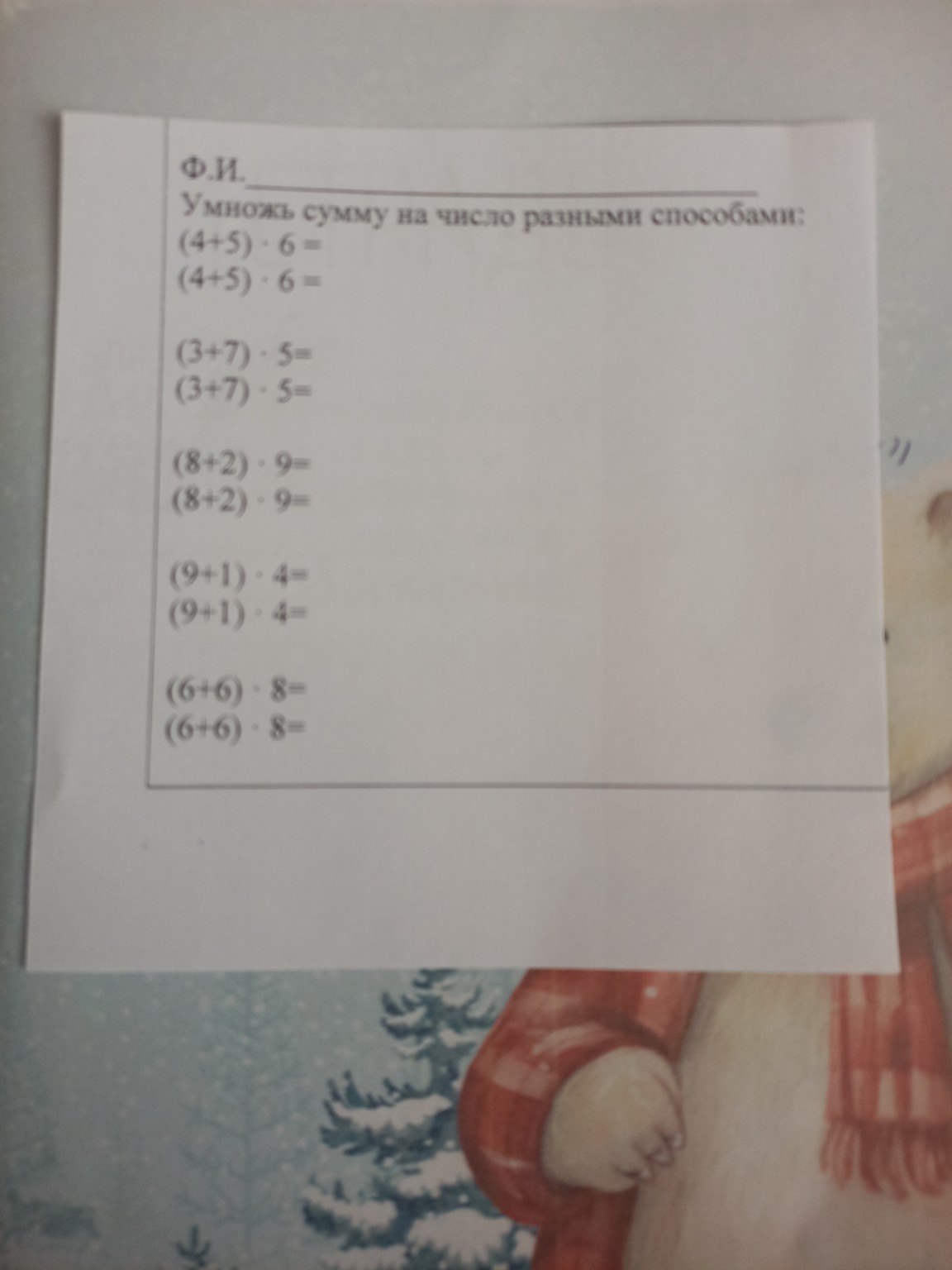 Ф.И.____

Умножь сумму на число разными способами:

$(4+5) \cdot 6 =$
$(4+5) \cdot 6 =$

$(3+7) \cdot 5=$
$(3+7) \cdot 5=$

$(8+2) \cdot 9=$
$(8+2) \cdot 9=$

$(9+1) \cdot 4=$
$(9+1) \cdot 4=$

$(6+6) \cdot 8=$
$(6+6) \cdot 8=$